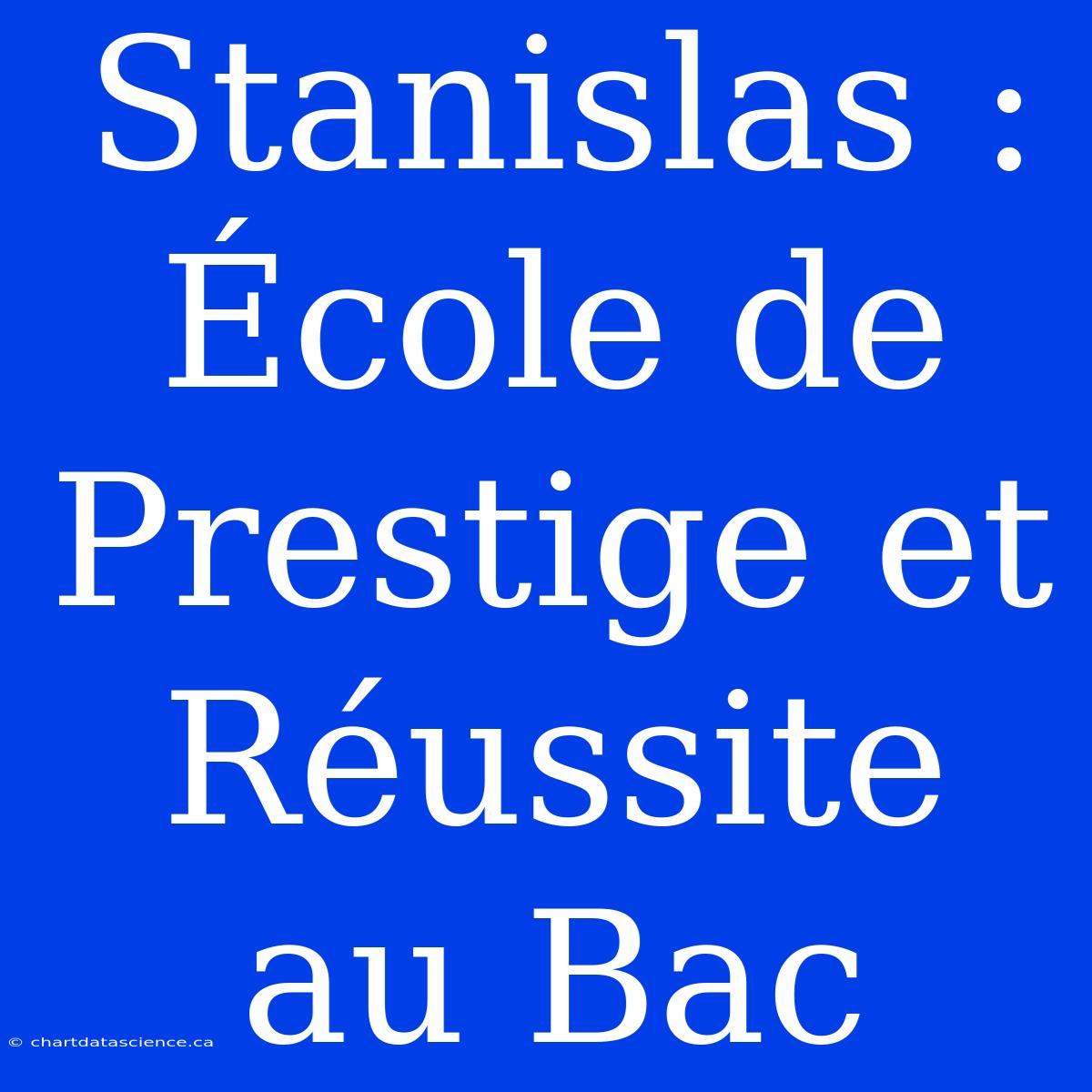 Stanislas : École de Prestige et Réussite au Bac

© chartdatascience.ca